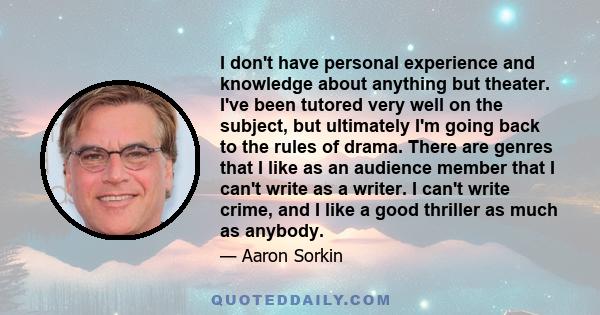 I don't have personal experience and knowledge about anything but theater. I've been tutored very well on the subject, but ultimately I'm going back to the rules of drama. There are genres that I like as an audience member that I can't write as a writer. I can't write crime, and I like a good thriller as much as anybody.

— Aaron Sorkin

QUOTEDDAILY.COM